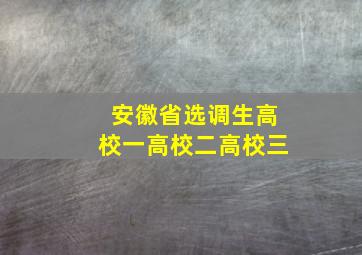 安徽省选调生高校一高校二高校三